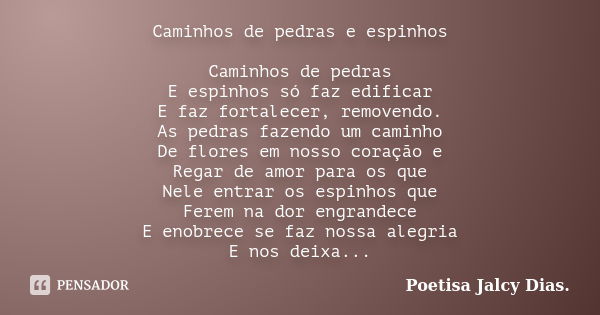 Caminhos de pedras e espinhos

Caminhos de pedras
E espinhos só faz edificar
E faz fortalecer, removendo.
As pedras fazendo um caminho
De flores em nosso coração e
Regar de amor para os que
Nele entrar os espinhos que
Ferem na dor engrandece
E enobrece se faz nossa alegria
E nos deixa...

PENSADOR

Poetisa Jalcy Dias.